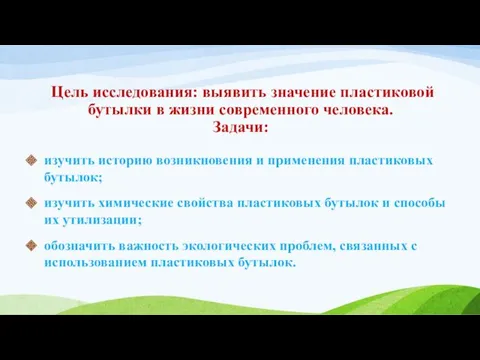 Цель исследования: выявить значение пластиковой бутылки в жизни современного человека.
Задачи:

изучить историю возникновения и применения пластиковых бутылок;

изучить химические свойства пластиковых бутылок и способы их утилизации;

обозначить важность экологических проблем, связанных с использованием пластиковых бутылок.